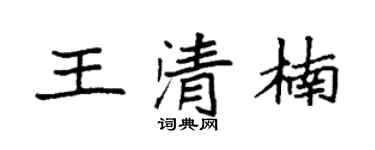 王清楠
词典网